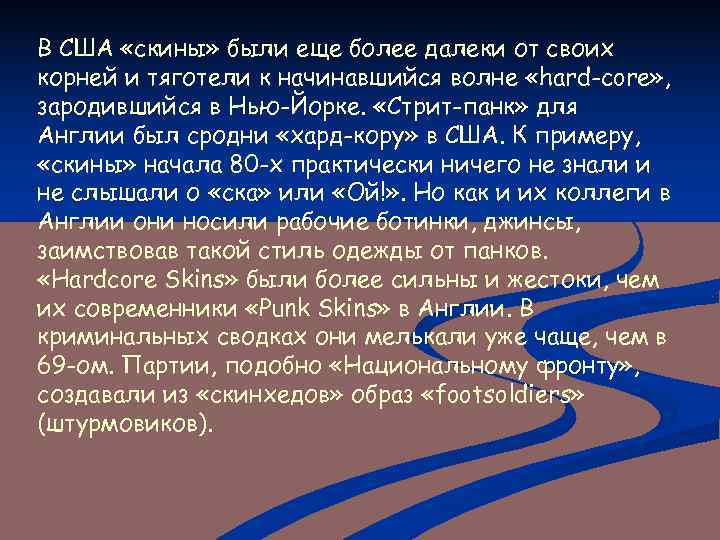 В США «скины» были еще более далеки от своих корней и тяготели к начинавшийся волне «hard-core», зародившийся в Нью-Йорке. «Стрит-панк» для Англии был сродни «хард-кору» в США. К примеру, «скины» начала 80-х практически ничего не знали и не слышали о «ска» или «Ой!». Но как и их коллеги в Англии они носили рабочие ботинки, джинсы, заимствовав такой стиль одежды от панков. «Hardcore Skins» были более сильны и жестоки, чем их современники «Punk Skins» в Англии. В криминальных сводках они мелькали уже чаще, чем в 69-ом. Партии, подобно «Национальному фронту», создавали из «скинхедов» образ «footsoldiers» (штурмовиков).